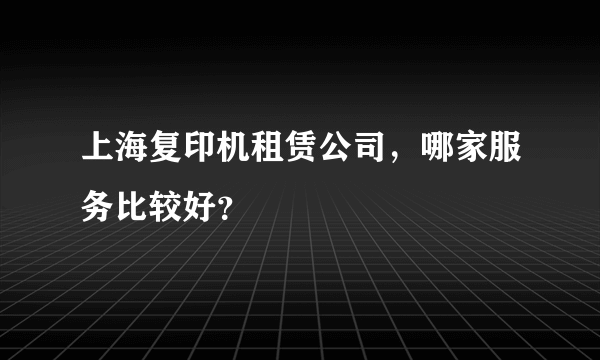 上海复印机租赁公司，哪家服务比较好?